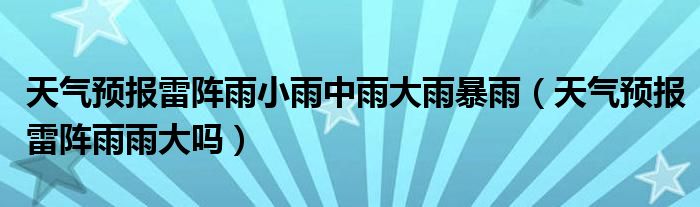 天气预报雷阵雨小雨中雨大雨暴雨（天气预报雷阵雨雨大吗）